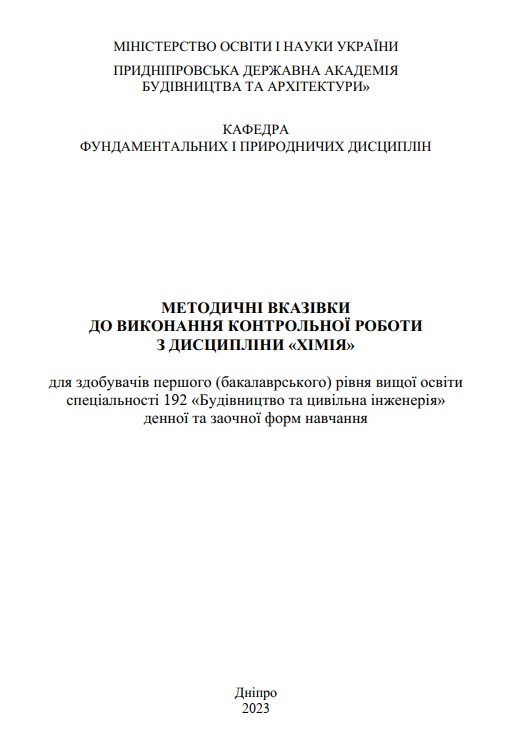 МІНІСТЕРСТВО ОСВІТИ І НАУКИ УКРАЇНИ
ПРИДНІПРОВСЬКА ДЕРЖАВНА АКАДЕМІЯ
БУДІВНИЦТВА ТА АРХІТЕКТУРИ»

КАФЕДРА
ФУНДАМЕНТАЛЬНИХ І ПРИРОДНИЧИХ ДИСЦИПЛІН

МЕТОДИЧНІ ВКАЗІВКИ
ДО ВИКОНАННЯ КОНТРОЛЬНОЇ РОБОТИ
З ДИСЦИПЛІНИ «ХІМІЯ»

для здобувачів першого (бакалаврського) рівня вищої освіти
спеціальності 192 «Будівництво та цивільна інженерія»
денної та заочної форм навчання

Дніпро
2023